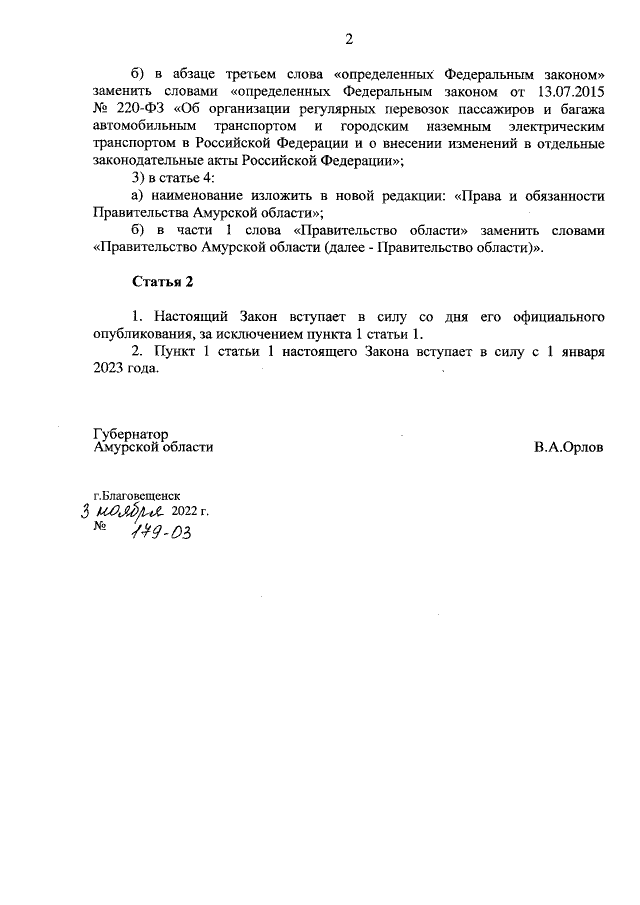 2

б) в абзаце третьем слова «определенных Федеральным законом» заменить словами «определенных Федеральным законом от 13.07.2015 № 220-ФЗ «Об организации регулярных перевозок пассажиров и багажа автомобильным транспортом и городским наземным электрическим транспортом в Российской Федерации и о внесении изменений в отдельные законодательные акты Российской Федерации»;

3) в статье 4:

а) наименование изложить в новой редакции: «Права и обязанности Правительства Амурской области»;

б) в части 1 слова «Правительство области» заменить словами «Правительство Амурской области (далее - Правительство области)».

Статья 2

1. Настоящий Закон вступает в силу со дня его официального опубликования, за исключением пункта 1 статьи 1.

2. Пункт 1 статьи 1 настоящего Закона вступает в силу с 1 января 2023 года.

Губернатор
Амурской области

В.А.Орлов

г.Благовещенск
3 ноября 2022 г.
№ 179-ОЗ